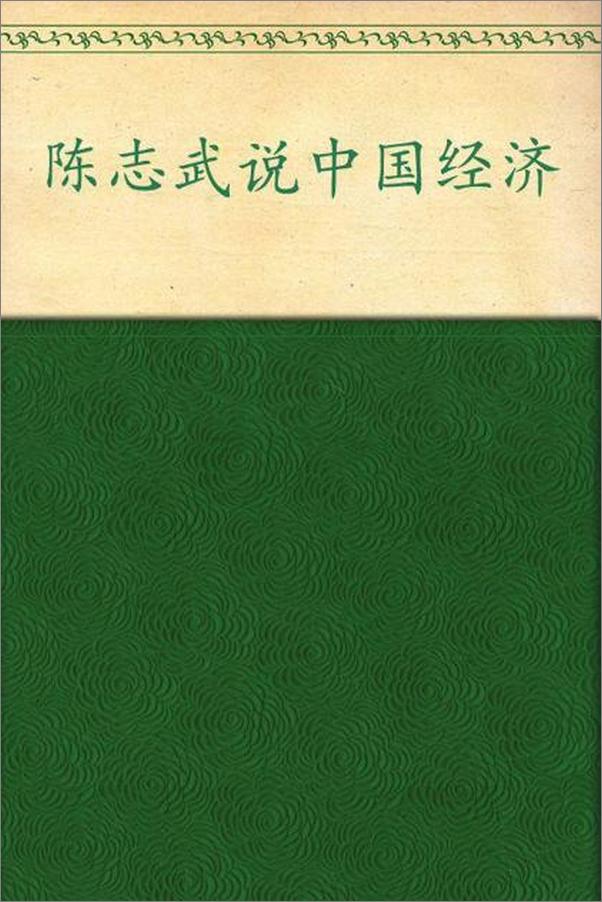 陈志武说中国经济